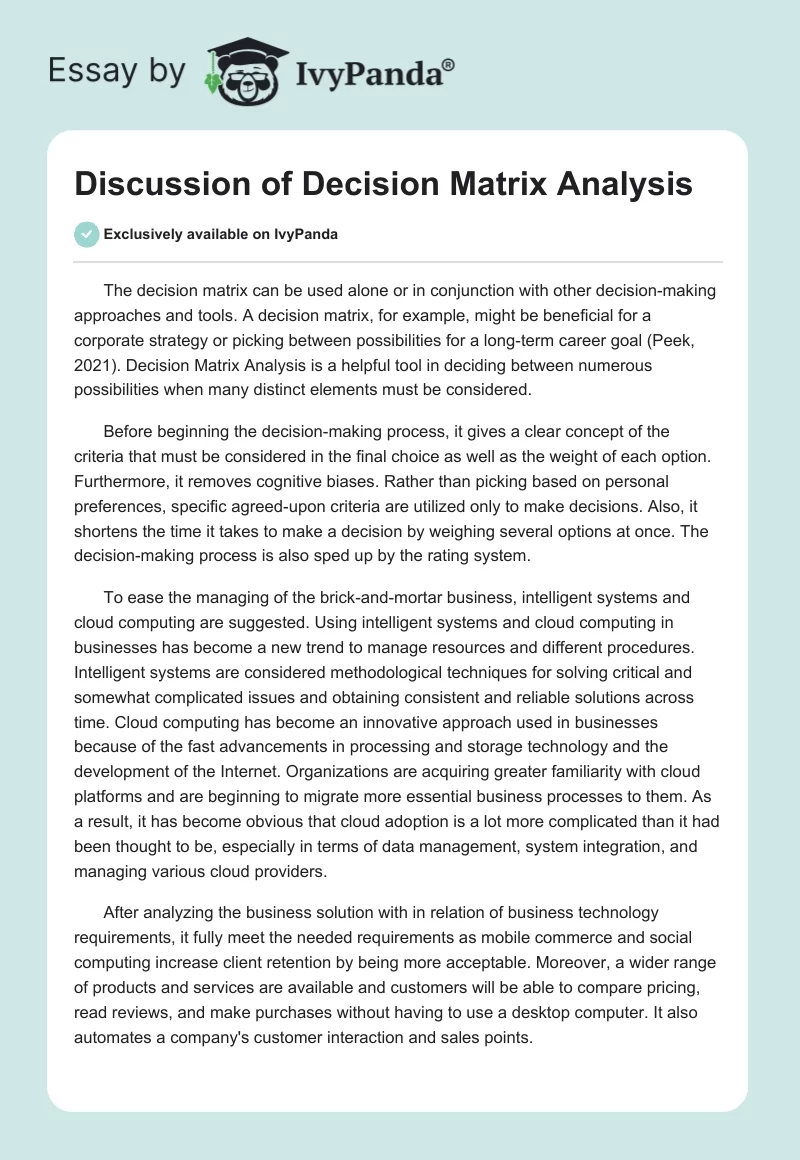 Essay by IvyPanda®

Discussion of Decision Matrix Analysis

Exclusively available on IvyPanda

The decision matrix can be used alone or in conjunction with other decision-making approaches and tools. A decision matrix, for example, might be beneficial for a corporate strategy or picking between possibilities for a long-term career goal (Peek, 2021). Decision Matrix Analysis is a helpful tool in deciding between numerous possibilities when many distinct elements must be considered.

Before beginning the decision-making process, it gives a clear concept of the criteria that must be considered in the final choice as well as the weight of each option. Furthermore, it removes cognitive biases. Rather than picking based on personal preferences, specific agreed-upon criteria are utilized only to make decisions. Also, it shortens the time it takes to make a decision by weighing several options at once. The decision-making process is also sped up by the rating system.

To ease the managing of the brick-and-mortar business, intelligent systems and cloud computing are suggested. Using intelligent systems and cloud computing in businesses has become a new trend to manage resources and different procedures. Intelligent systems are considered methodological techniques for solving critical and somewhat complicated issues and obtaining consistent and reliable solutions across time. Cloud computing has become an innovative approach used in businesses because of the fast advancements in processing and storage technology and the development of the Internet. Organizations are acquiring greater familiarity with cloud platforms and are beginning to migrate more essential business processes to them. As a result, it has become obvious that cloud adoption is a lot more complicated than it had been thought to be, especially in terms of data management, system integration, and managing various cloud providers.

After analyzing the business solution with in relation of business technology requirements, it fully meet the needed requirements as mobile commerce and social computing increase client retention by being more acceptable. Moreover, a wider range of products and services are available and customers will be able to compare pricing, read reviews, and make purchases without having to use a desktop computer. It also automates a company's customer interaction and sales points.